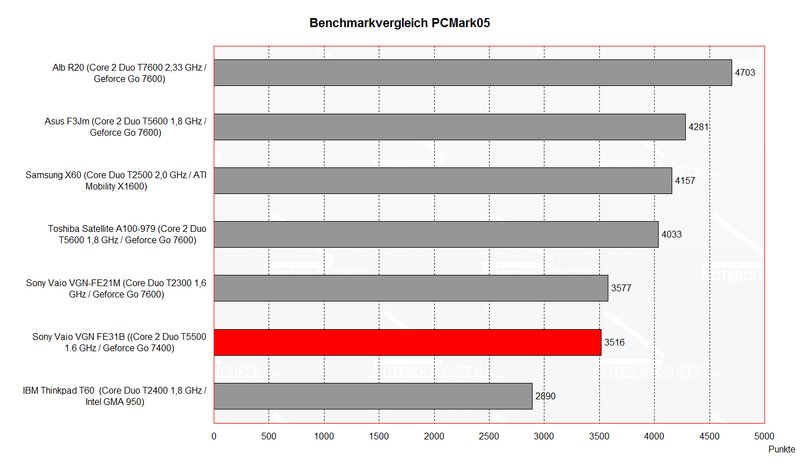 Benchmarkvergleich PCMark05

Alb R20 (Core 2 Duo T7600 2,33 GHz / Geforce Go 7600)
4703

Asus F3Jm (Core 2 Duo T5600 1,8 GHz / Geforce Go 7600)
4281

Samsung X60 (Core Duo T2500 2,0 GHz / ATI Mobility X1600)
4157

Toshiba Satellite A100-979 (Core 2 Duo T5600 1,8 GHz / Geforce Go 7600)
4033

Sony Vaio VGN-FE21M (Core Duo T2300 1,6 GHz / Geforce Go 7600)
3577

Sony Vaio VGN FE31B ((Core 2 Duo T5500 1.6 GHz / Geforce Go 7400)
3516

IBM Thinkpad T60 (Core Duo T2400 1,8 GHz / Intel GMA 950)
2890

0 500 1000 1500 2000 2500 3000 3500 4000 4500 5000
Punkte

NOTEBOOKCHECK